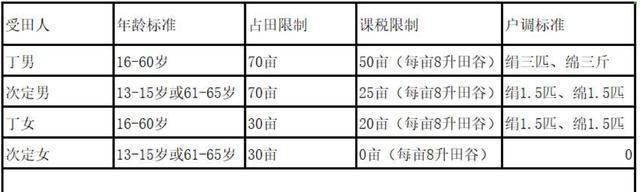 | 受田人 | 年龄标准 | 占田限制 | 课税限制 | 户调标准 |
|---|---|---|---|---|
| 丁男 | 16-60岁 | 70亩 | 50亩（每亩8升田谷） | 绢三匹、绵三斤 |
| 次定男 | 13-15岁或61-65岁 | 70亩 | 25亩（每亩8升田谷） | 绢1.5匹、绵1.5匹 |
| 丁女 | 16-60岁 | 30亩 | 20亩（每亩8升田谷） | 绢1.5匹、绵1.5匹 |
| 次定女 | 13-15岁或61-65岁 | 30亩 | 0亩（每亩8升田谷） | 0 |